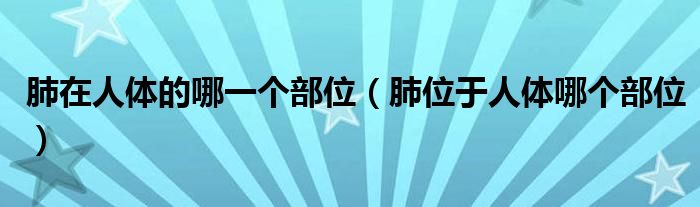 肺在人体的哪一个部位（肺位于人体哪个部位）